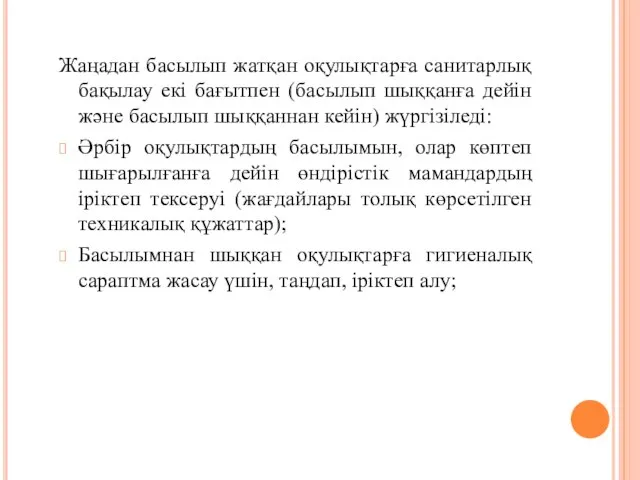 Жаңадан басылып жатқан оқулықтарға санитарлық бақылау екі бағытпен (басылып шыққанға дейін және басылып шыққаннан кейін) жүргізіледі:

Әрбір оқулықтардың басылымын, олар көптеп шығарылғанға дейін өндірістік мамандардың іріктеп тексеруі (жағдайлары толық көрсетілген техникалық құжаттар);

Басылымнан шыққан оқулықтарға гигиеналық сараптма жасау үшін, таңдап, іріктеп алу;